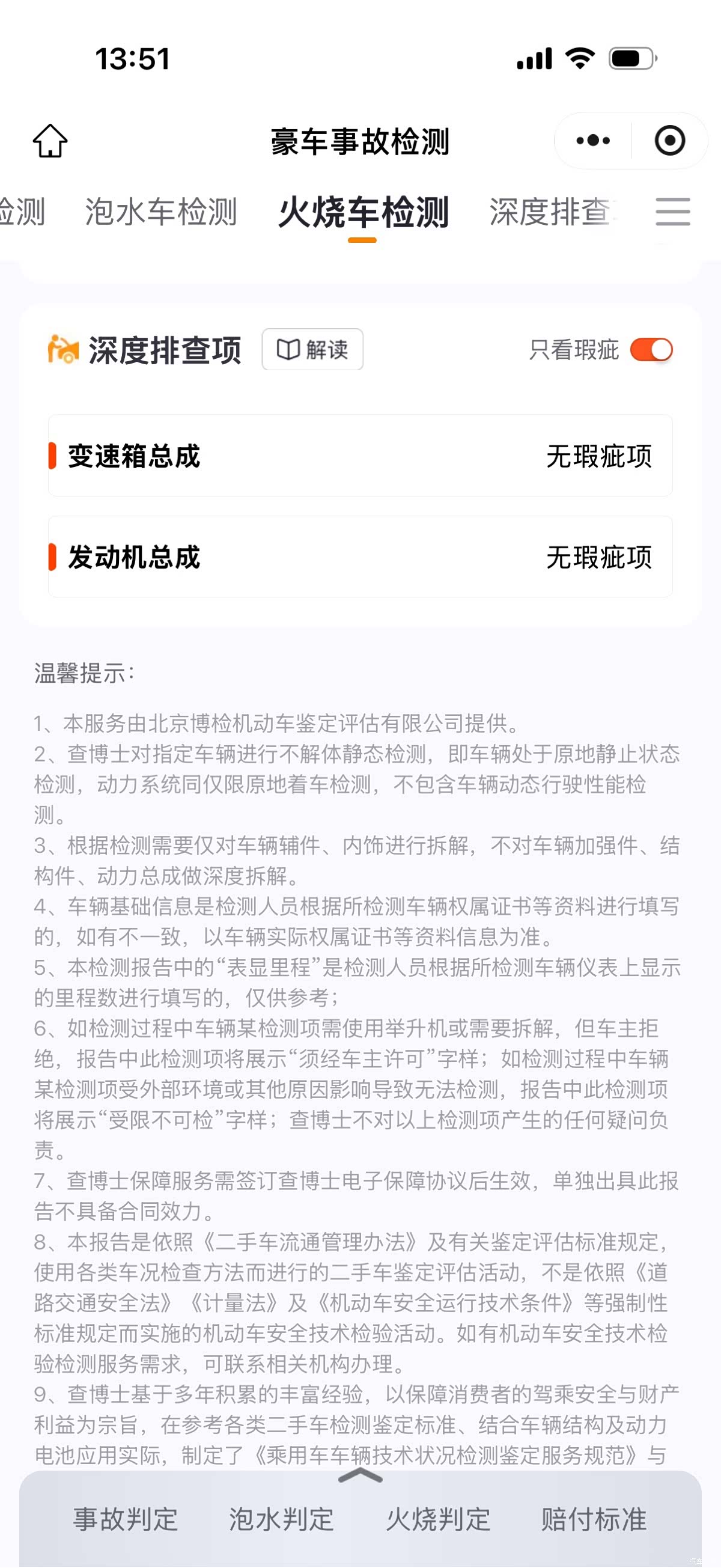 13:51

豪车事故检测

检测 泡水车检测 火烧车检测 深度排查

深度排查项 解读 只看瑕疵

变速箱总成 无瑕疵项

发动机总成 无瑕疵项

温馨提示:

1、本服务由北京博检机动车鉴定评估有限公司提供。
2、查博士对指定车辆进行不解体静态检测，即车辆处于原地静止状态检测，动力系统同仅限原地着车检测，不包含车辆动态行驶性能检测。
3、根据检测需要仅对车辆辅件、内饰进行拆解，不对车辆加强件、结构件、动力总成做深度拆解。
4、车辆基础信息是检测人员根据所检测车辆权属证书等资料进行填写的，如有不一致，以车辆实际权属证书等资料信息为准。
5、本检测报告中的“表显里程”是检测人员根据所检测车辆仪表上显示的里程数进行填写的，仅供参考；
6、如检测过程中车辆某检测项需使用举升机或需要拆解，但车主拒绝，报告中此检测项将展示“须经车主许可”字样；如检测过程中车辆某检测项受外部环境或其他原因影响导致无法检测，报告中此检测项将展示“受限不可检”字样；查博士不对以上检测项产生的任何疑问负责。
7、查博士保障服务需签订查博士电子保障协议后生效，单独出具此报告不具备合同效力。
8、本报告是依照《二手车流通管理办法》及有关鉴定评估标准规定，使用各类车况检查方法而进行的二手车鉴定评估活动，不是依照《道路交通安全法》《计量法》及《机动车安全运行技术条件》等强制性标准规定而实施的机动车安全技术检验活动。如有机动车安全技术检验检测服务需求，可联系相关机构办理。
9、查博士基于多年积累的丰富经验，以保障消费者的驾乘安全与财产利益为宗旨，在参考各类二手车检测鉴定标准、结合车辆结构及动力电池应用实际，制定了《乘用车车辆技术状况检测鉴定服务规范》与

事故判定 泡水判定 火烧判定 赔付标准